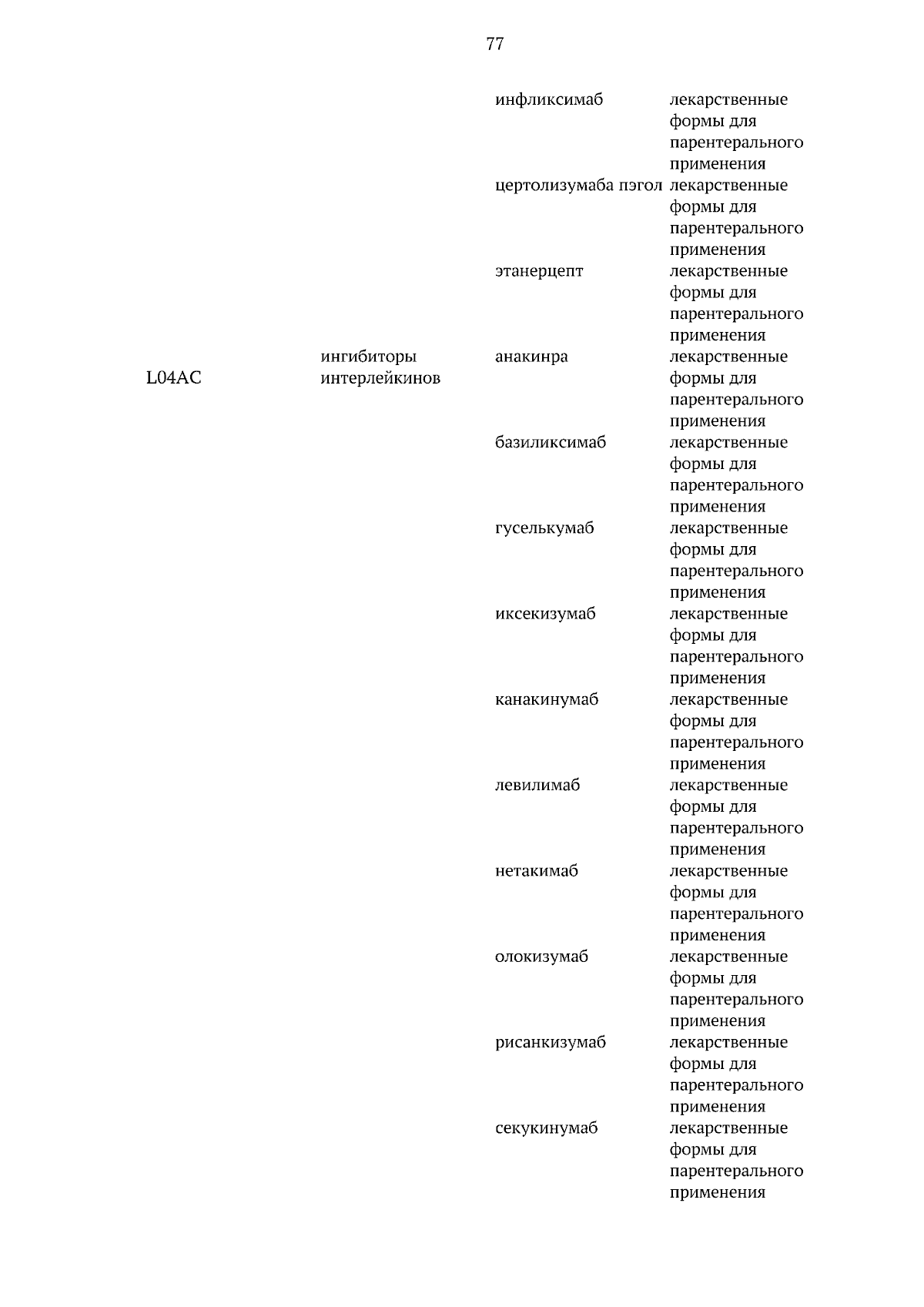 77

| | | инфликсимаб | лекарственные формы для парентерального применения |
|---|---|---|---|
| | | цертолизумаба пэгол | лекарственные формы для парентерального применения |
| | | этанерцепт | лекарственные формы для парентерального применения |
| L04AC | ингибиторы интерлейкинов | анакинра | лекарственные формы для парентерального применения |
| | | базиликсимаб | лекарственные формы для парентерального применения |
| | | гуселькумаб | лекарственные формы для парентерального применения |
| | | иксекизумаб | лекарственные формы для парентерального применения |
| | | канакинумаб | лекарственные формы для парентерального применения |
| | | левилимаб | лекарственные формы для парентерального применения |
| | | нетакимаб | лекарственные формы для парентерального применения |
| | | олокизумаб | лекарственные формы для парентерального применения |
| | | рисанкизумаб | лекарственные формы для парентерального применения |
| | | секукинумаб | лекарственные формы для парентерального применения |